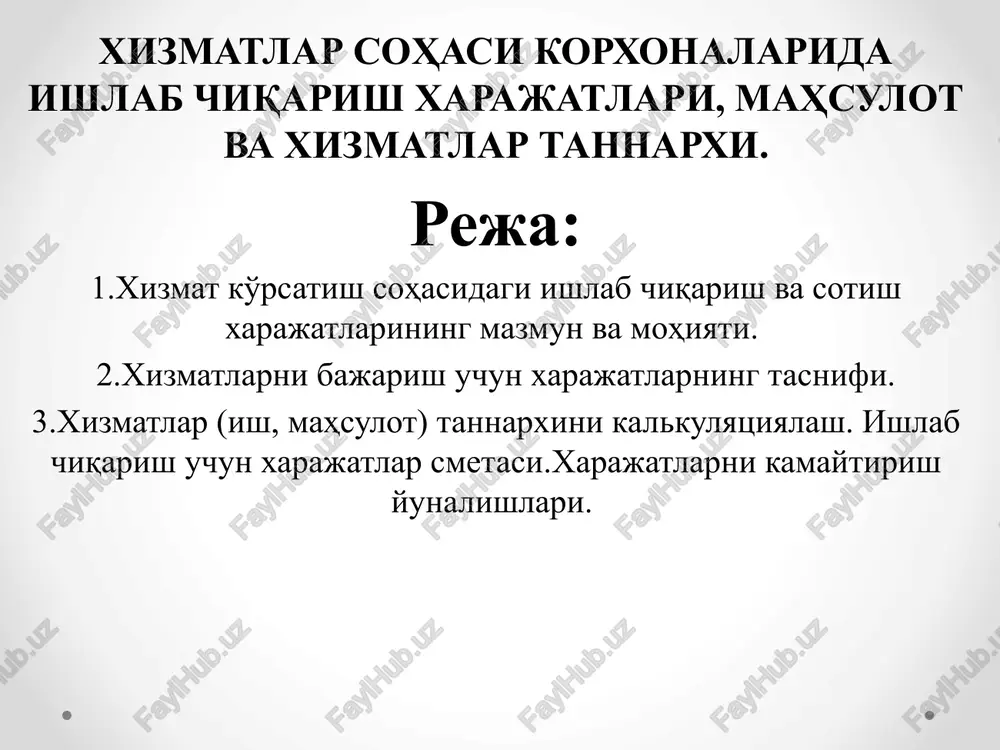 ХИЗМАТЛАР СОҲАСИ КОРХОНАЛАРИДА ИШЛАБ ЧИҚАРИШ ХАРАЖАТЛАРИ, МАҲСУЛОТ ВА ХИЗМАТЛАР ТАННАРХИ.

Режа:

1.Хизмат кўрсатиш соҳасидаги ишлаб чиқариш ва сотиш харажатларининг мазмун ва моҳияти.

2.Хизматларни бажариш учун харажатларнинг таснифи.

3.Хизматлар (иш, маҳсулот) таннархини калькуляциялаш. Ишлаб чиқариш учун харажатлар сметаси.Харажатларни камайтириш йуналишлари.

FaylHub.uz